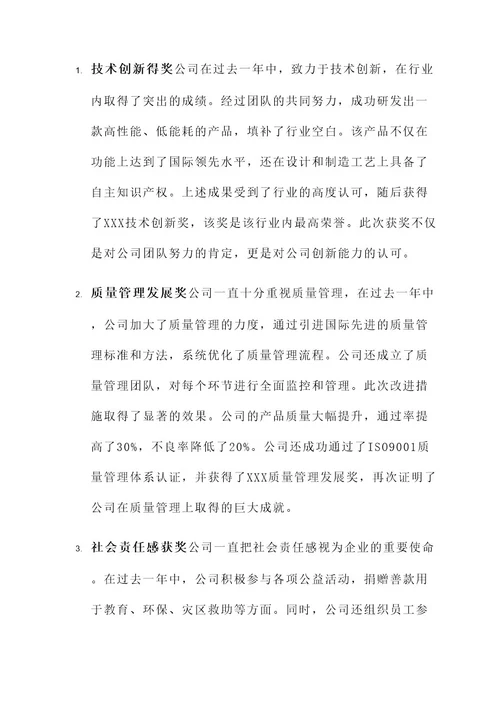 1. 技术创新得奖公司在过去一年中，致力于技术创新，在行业内取得了突出的成绩。经过团队的共同努力，成功研发出一款高性能、低能耗的产品，填补了行业空白。该产品不仅在功能上达到了国际领先水平，还在设计和制造工艺上具备了自主知识产权。上述成果受到了行业的高度认可，随后获得了XXX技术创新奖，该奖是该行业内最高荣誉。此次获奖不仅是对公司团队努力的肯定，更是对公司创新能力的认可。

2. 质量管理发展奖公司一直十分重视质量管理，在过去一年中，公司加大了质量管理的力度，通过引进国际先进的质量管理标准和方法，系统优化了质量管理流程。公司还成立了质量管理团队，对每个环节进行全面监控和管理。此次改进措施取得了显著的效果。公司的产品质量大幅提升，通过率提高了30%，不良率降低了20%。公司还成功通过了ISO9001质量管理体系认证，并获得了XXX质量管理发展奖，再次证明了公司在质量管理上取得的巨大成就。

3. 社会责任感获奖公司一直把社会责任感视为企业的重要使命。在过去一年中，公司积极参与各项公益活动，捐赠善款用于教育、环保、灾区救助等方面。同时，公司还组织员工参